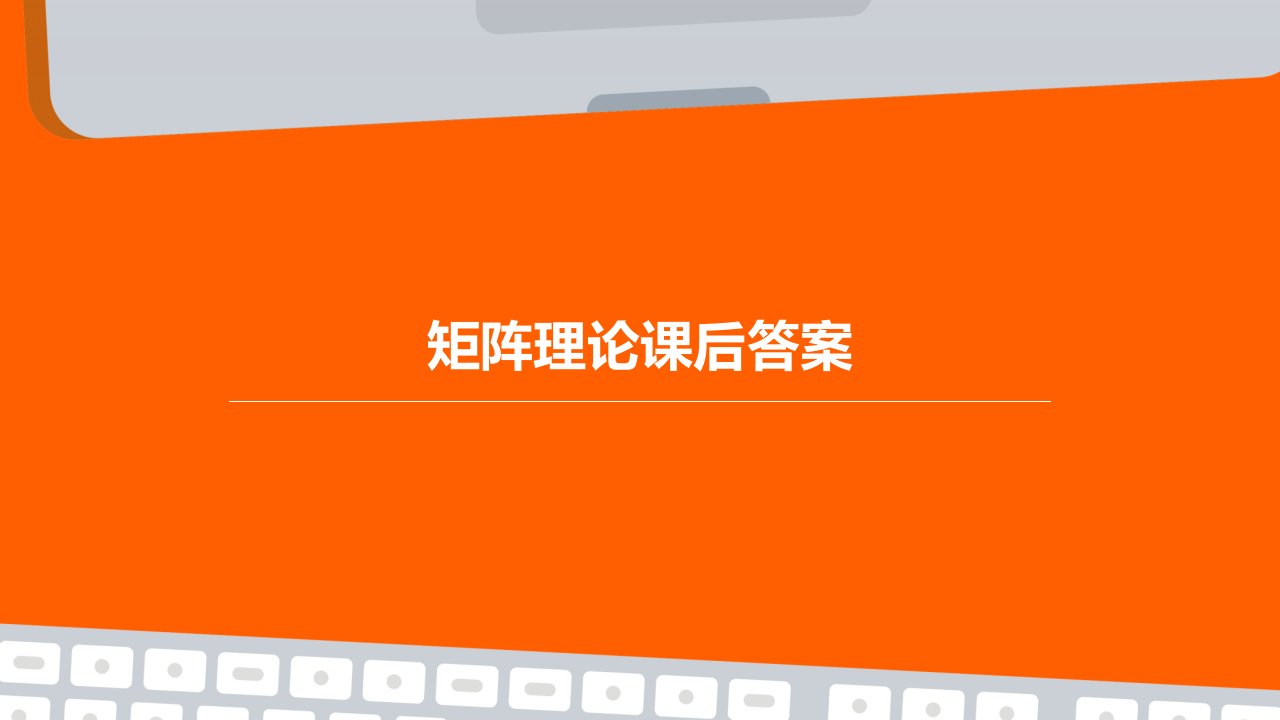 矩阵理论课后答案